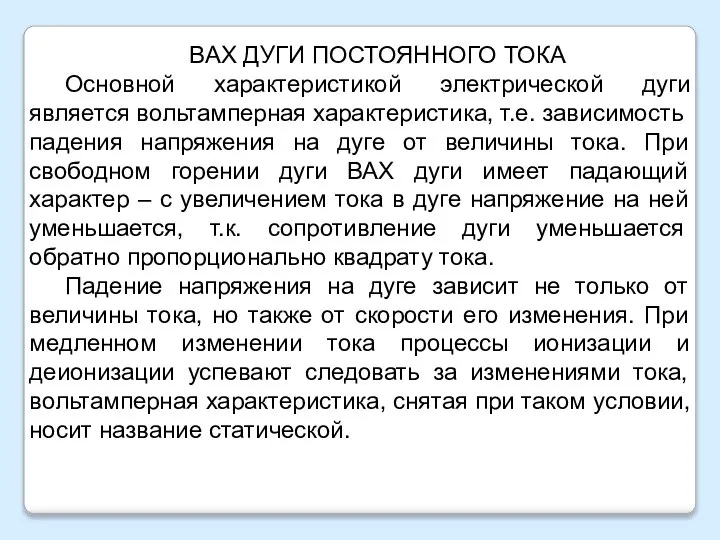 ВАХ ДУГИ ПОСТОЯННОГО ТОКА

Основной характеристикой электрической дуги является вольтамперная характеристика, т.е. зависимость падения напряжения на дуге от величины тока. При свободном горении дуги ВАХ дуги имеет падающий характер – с увеличением тока в дуге напряжение на ней уменьшается, т.к. сопротивление дуги уменьшается обратно пропорционально квадрату тока.

Падение напряжения на дуге зависит не только от величины тока, но также от скорости его изменения. При медленном изменении тока процессы ионизации и деионизации успевают следовать за изменениями тока, вольтамперная характеристика, снятая при таком условии, носит название статической.